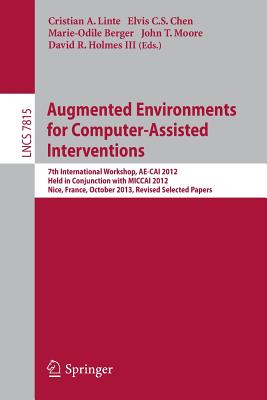 Cristian A. Linte Elvis C.S. Chen
Marie-Odile Berger John T. Moore
David R. Holmes III (Eds.)

LNCS 7815

Augmented Environments for Computer-Assisted Interventions

7th International Workshop, AE-CAI 2012
Held in Conjunction with MICCAI 2012
Nice, France, October 2013, Revised Selected Papers

Springer